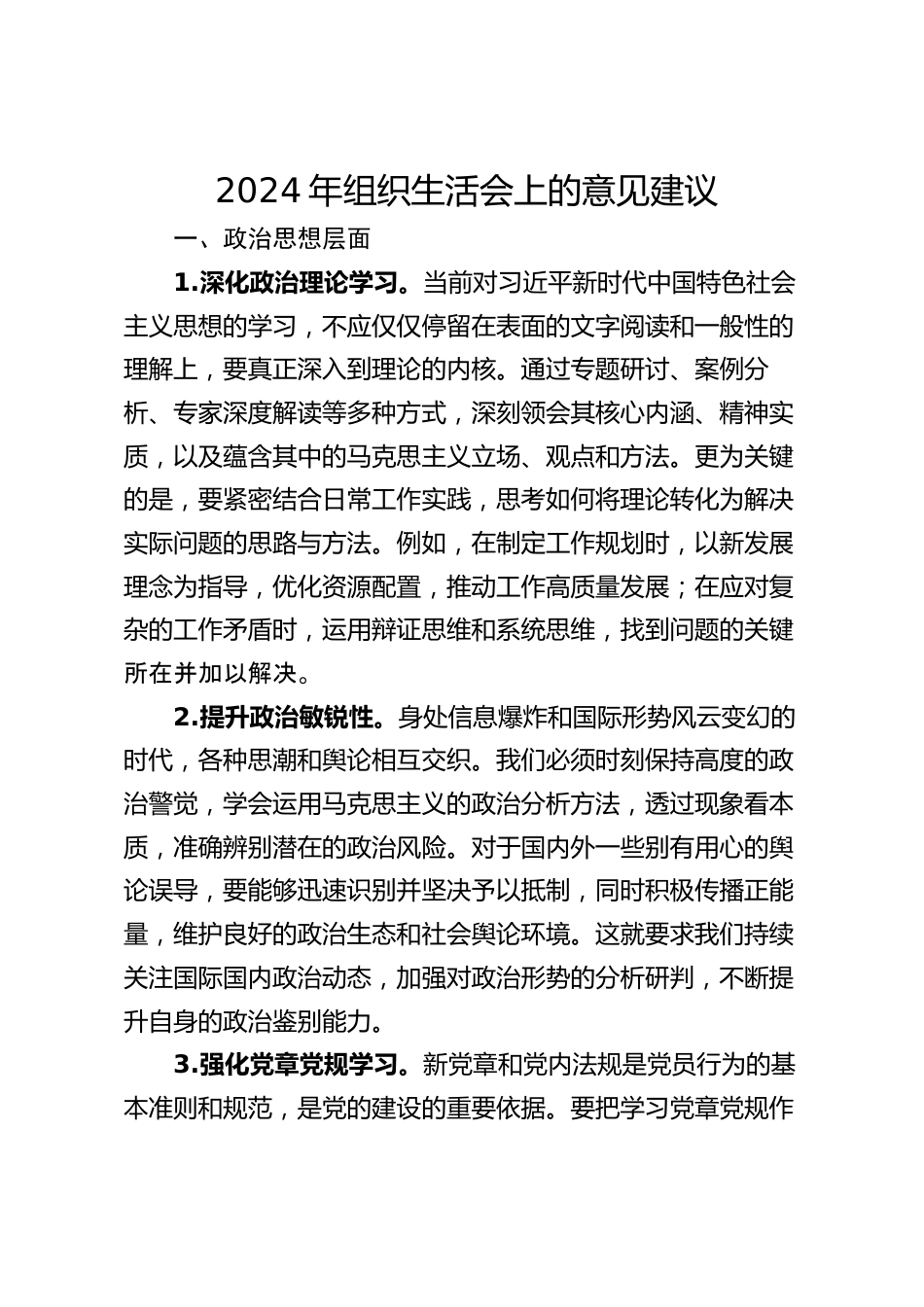 2024 年组织生活会上的意见建议

一、政治思想层面

1.深化政治理论学习。当前对习近平新时代中国特色社会主义思想的学习，不应仅仅停留在表面的文字阅读和一般性的理解上，要真正深入到理论的内核。通过专题研讨、案例分析、专家深度解读等多种方式，深刻领会其核心内涵、精神实质，以及蕴含其中的马克思主义立场、观点和方法。更为关键的是，要紧密结合日常工作实践，思考如何将理论转化为解决实际问题的思路与方法。例如，在制定工作规划时，以新发展理念为指导，优化资源配置，推动工作高质量发展；在应对复杂的工作矛盾时，运用辩证思维和系统思维，找到问题的关键所在并加以解决。

2.提升政治敏锐性。身处信息爆炸和国际形势风云变幻的时代，各种思潮和舆论相互交织。我们必须时刻保持高度的政治警觉，学会运用马克思主义的政治分析方法，透过现象看本质，准确辨别潜在的政治风险。对于国内外一些别有用心的舆论误导，要能够迅速识别并坚决予以抵制，同时积极传播正能量，维护良好的政治生态和社会舆论环境。这就要求我们持续关注国际国内政治动态，加强对政治形势的分析研判，不断提升自身的政治鉴别能力。

3.强化党章党规学习。新党章和党内法规是党员行为的基本准则和规范，是党的建设的重要依据。要把学习党章党规作